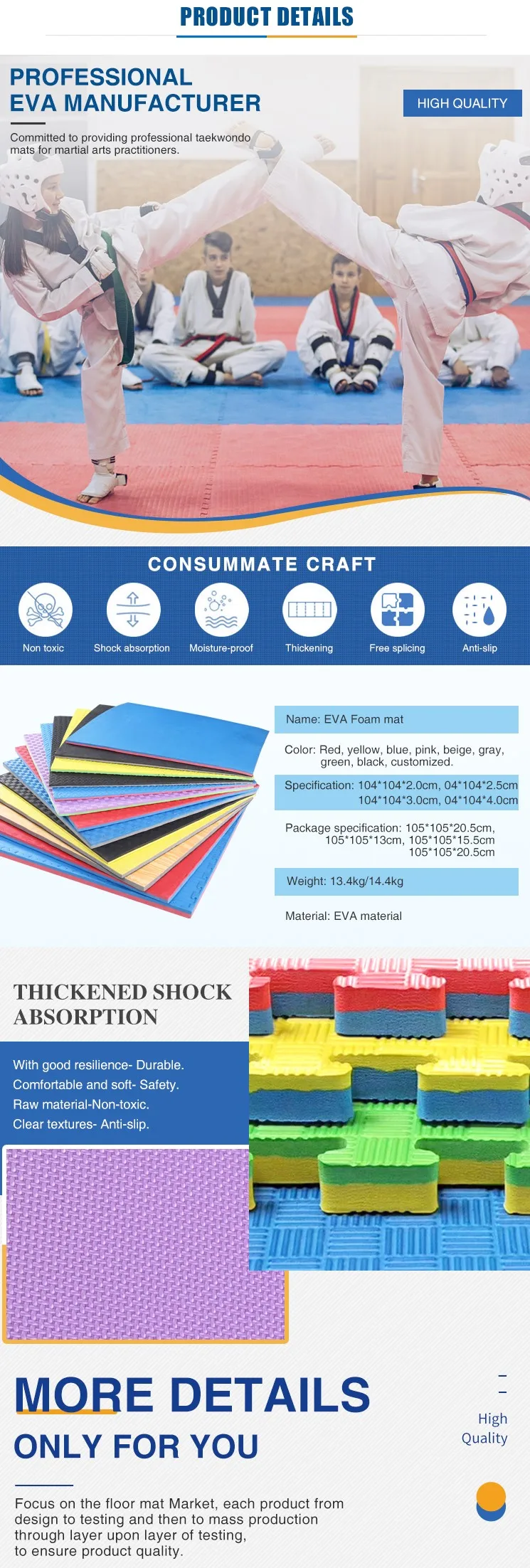 PRODUCT DETAILS

PROFESSIONAL
EVA MANUFACTURER

HIGH QUALITY

Committed to providing professional taekwondo mats for martial arts practitioners.

CONSUMMATE CRAFT

Non toxic
Shock absorption
Moisture-proof
Thickening
Free splicing
Anti-slip

Name: EVA Foam mat

Color: Red, yellow, blue, pink, beige, gray, green, black, customized.

Specification: 104*104*2.0cm, 04*104*2.5cm
104*104*3.0cm, 04*104*4.0cm

Package specification: 105*105*20.5cm,
105*105*13cm, 105*105*15.5cm
105*105*20.5cm

Weight: 13.4kg/14.4kg

Material: EVA material

THICKENED SHOCK ABSORPTION

With good resilience- Durable.
Comfortable and soft- Safety.
Raw material-Non-toxic.
Clear textures- Anti-slip.

MORE DETAILS
ONLY FOR YOU

High
Quality

Focus on the floor mat Market, each product from design to testing and then to mass production through layer upon layer of testing, to ensure product quality.